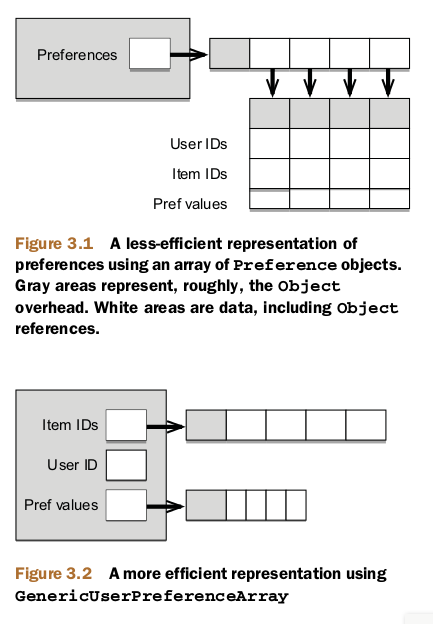 Preferences

User IDs

Item IDs

Pref values

Figure 3.1 A less-efficient representation of preferences using an array of Preference objects. Gray areas represent, roughly, the Object overhead. White areas are data, including Object references.

Item IDs

User ID

Pref values

Figure 3.2 A more efficient representation using GenericUserPreferenceArray